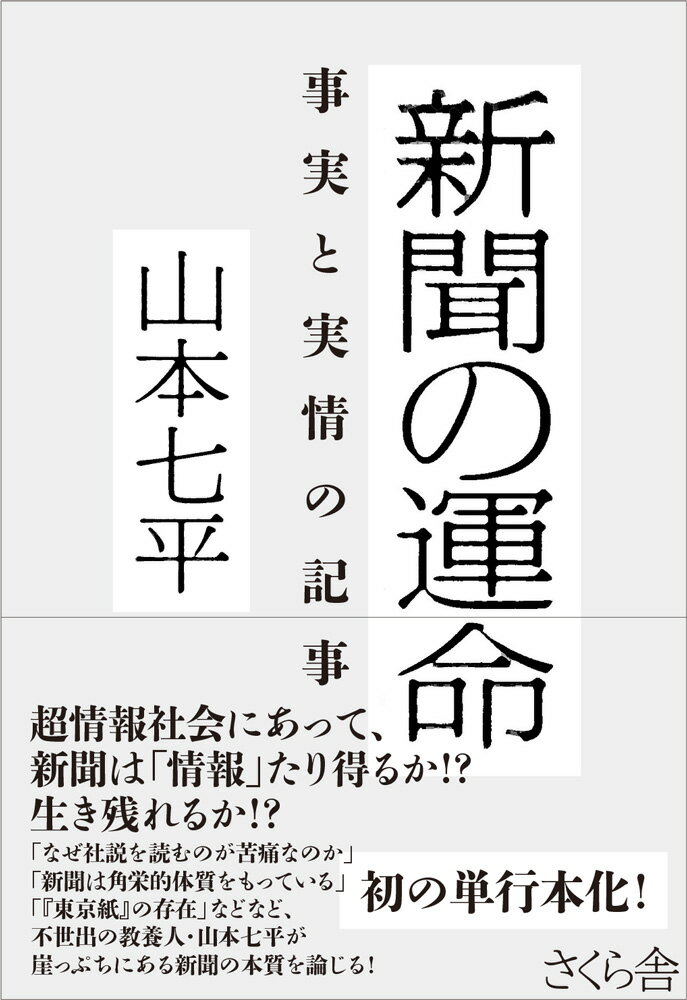 新聞の運命

事実と実情の記事

山本七平

超情報社会にあって、
新聞は「情報」たり得るか!?
生き残れるか!?

「なぜ社説を読むのが苦痛なのか」
「新聞は角栄的体質をもっている」
「『東京紙』の存在」などなど、
不世出の教養人・山本七平が
崖っぷちにある新聞の本質を論じる!

初の単行本化!

さくら舎